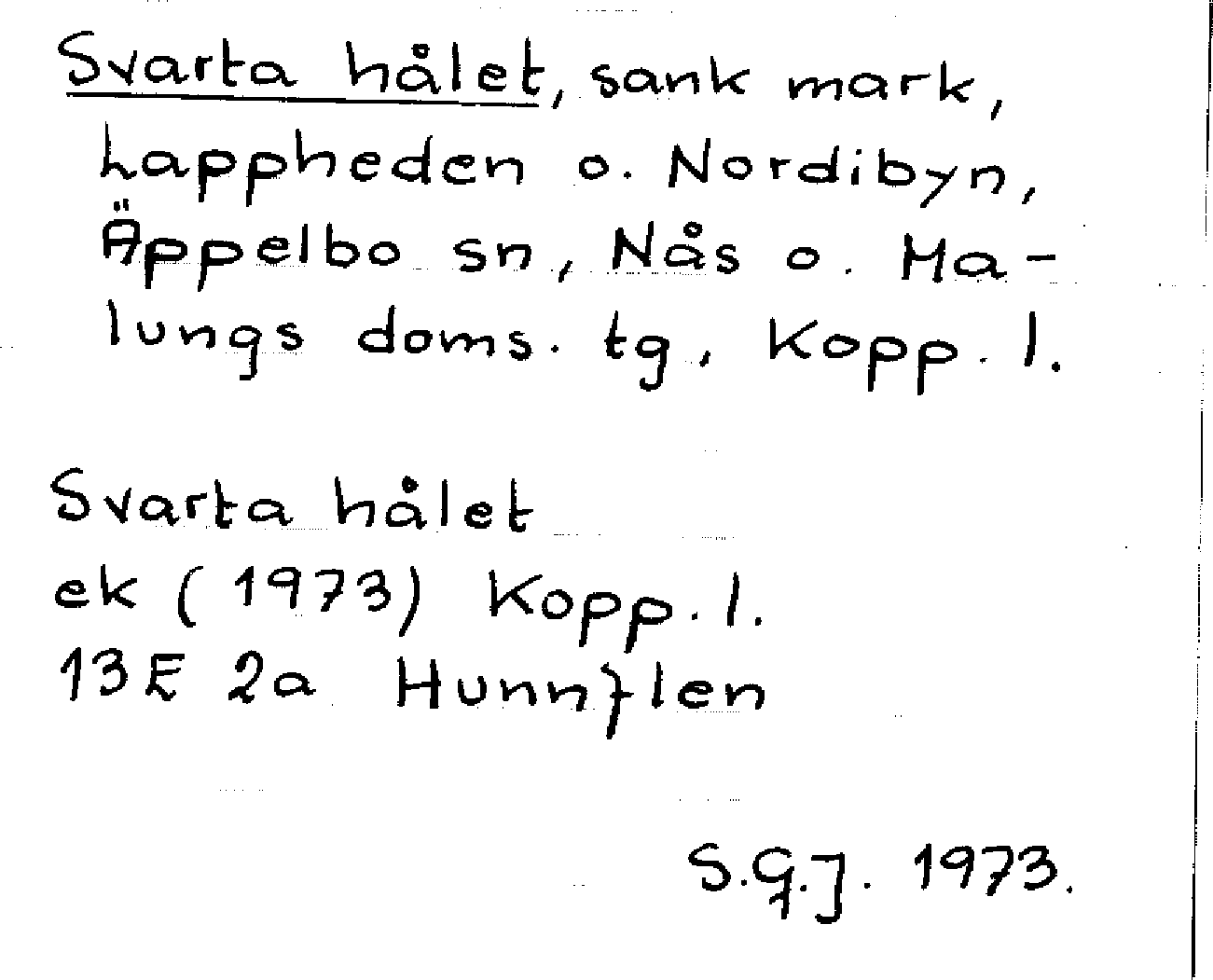 Svarta hålet, sank mark, Lappheden o. Nordibyn, Äppelbo sn, Nås o. Malungs doms. tg, Kopp. l.

Svarta hålet
ek (1973) Kopp. l.
13E 2a Hunnflen

S.G.J. 1973.